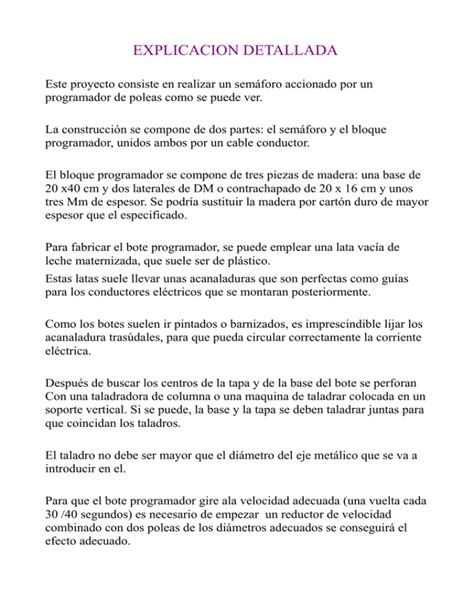 EXPLICACION DETALLADA

Este proyecto consiste en realizar un semáforo accionado por un programador de poleas como se puede ver.

La construcción se compone de dos partes: el semáforo y el bloque programador, unidos ambos por un cable conductor.

El bloque programador se compone de tres piezas de madera: una base de 20 x40 cm y dos laterales de DM o contrachapado de 20 x 16 cm y unos tres Mm de espesor. Se podría sustituir la madera por cartón duro de mayor espesor que el especificado.

Para fabricar el bote programador, se puede emplear una lata vacía de leche maternizada, que suele ser de plástico.
Estas latas suele llevar unas acanaladuras que son perfectas como guías para los conductores eléctricos que se montaran posteriormente.

Como los botes suelen ir pintados o barnizados, es imprescindible lijar los acanaladura trasúdales, para que pueda circular correctamente la corriente eléctrica.

Después de buscar los centros de la tapa y de la base del bote se perforan Con una taladradora de columna o una maquina de taladrar colocada en un soporte vertical. Si se puede, la base y la tapa se deben taladrar juntas para que coincidan los taladros.

El taladro no debe ser mayor que el diámetro del eje metálico que se va a introducir en el.

Para que el bote programador gire ala velocidad adecuada (una vuelta cada 30 /40 segundos) es necesario de empezar un reductor de velocidad combinado con dos poleas de los diámetros adecuados se conseguirá el efecto adecuado.